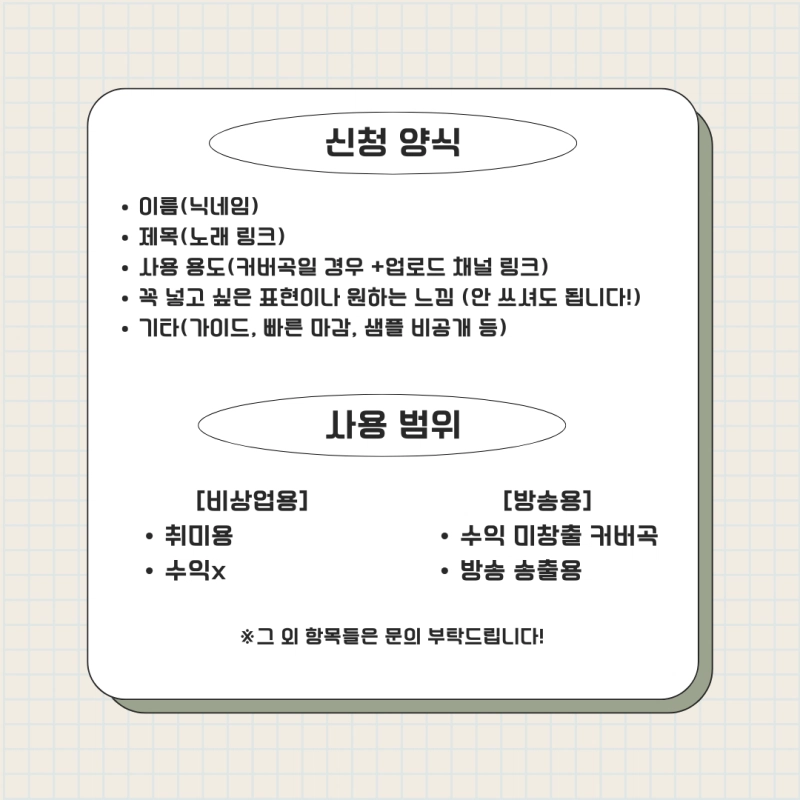 신청 양식

• 이름(닉네임)
• 제목(노래 링크)
• 사용 용도(커버곡일 경우 +업로드 채널 링크)
• 꼭 넣고 싶은 표현이나 원하는 느낌 (안 쓰셔도 됩니다!)
• 기타(가이드, 빠른 마감, 샘플 비공개 등)

사용 범위

[비상업용]
• 취미용
• 수익x

[방송용]
• 수익 미창출 커버곡
• 방송 송출용

※그 외 항목들은 문의 부탁드립니다!